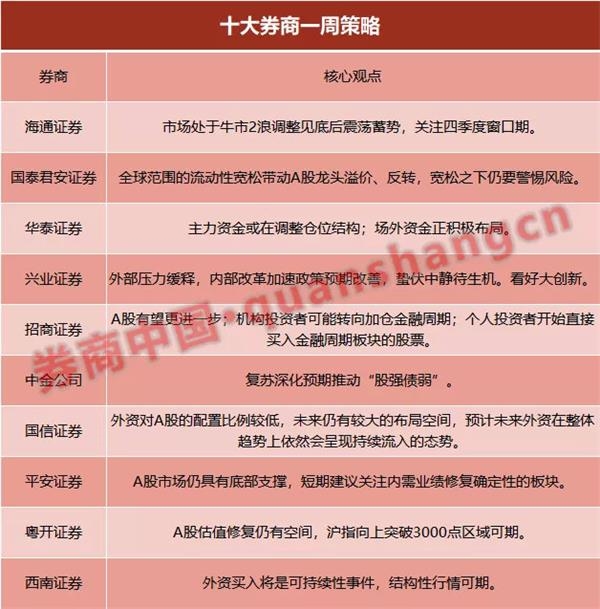 十大券商一周策略

| 券商 | 核心观点 |
|---|---|
| 海通证券 | 市场处于牛市2浪调整见底后震荡蓄势，关注四季度窗口期。 |
| 国泰君安证券 | 全球范围的流动性宽松带动A股龙头溢价、反转，宽松之下仍要警惕风险。 |
| 华泰证券 | 主力资金或在调整仓位结构；场外资金正积极布局。 |
| 兴业证券 | 外部压力缓释，内部改革加速政策预期改善，蛰伏中静待生机。看好大创新。 |
| 招商证券 | A股有望更进一步；机构投资者可能转向加仓金融周期；个人投资者开始直接买入金融周期板块的股票。 |
| 中金公司 | 复苏深化预期推动“股强债弱”。 |
| 国信证券 | 外资对A股的配置比例较低，未来仍有较大的布局空间，预计未来外资在整体趋势上依然会呈现持续流入的态势。 |
| 平安证券 | A股市场仍具有底部支撑，短期建议关注内需业绩修复确定性的板块。 |
| 粤开证券 | A股估值修复仍有空间，沪指向上突破3000点区域可期。 |
| 西南证券 | 外资买入将是可持续性事件，结构性行情可期。 |

券商中国·quanshang.cn